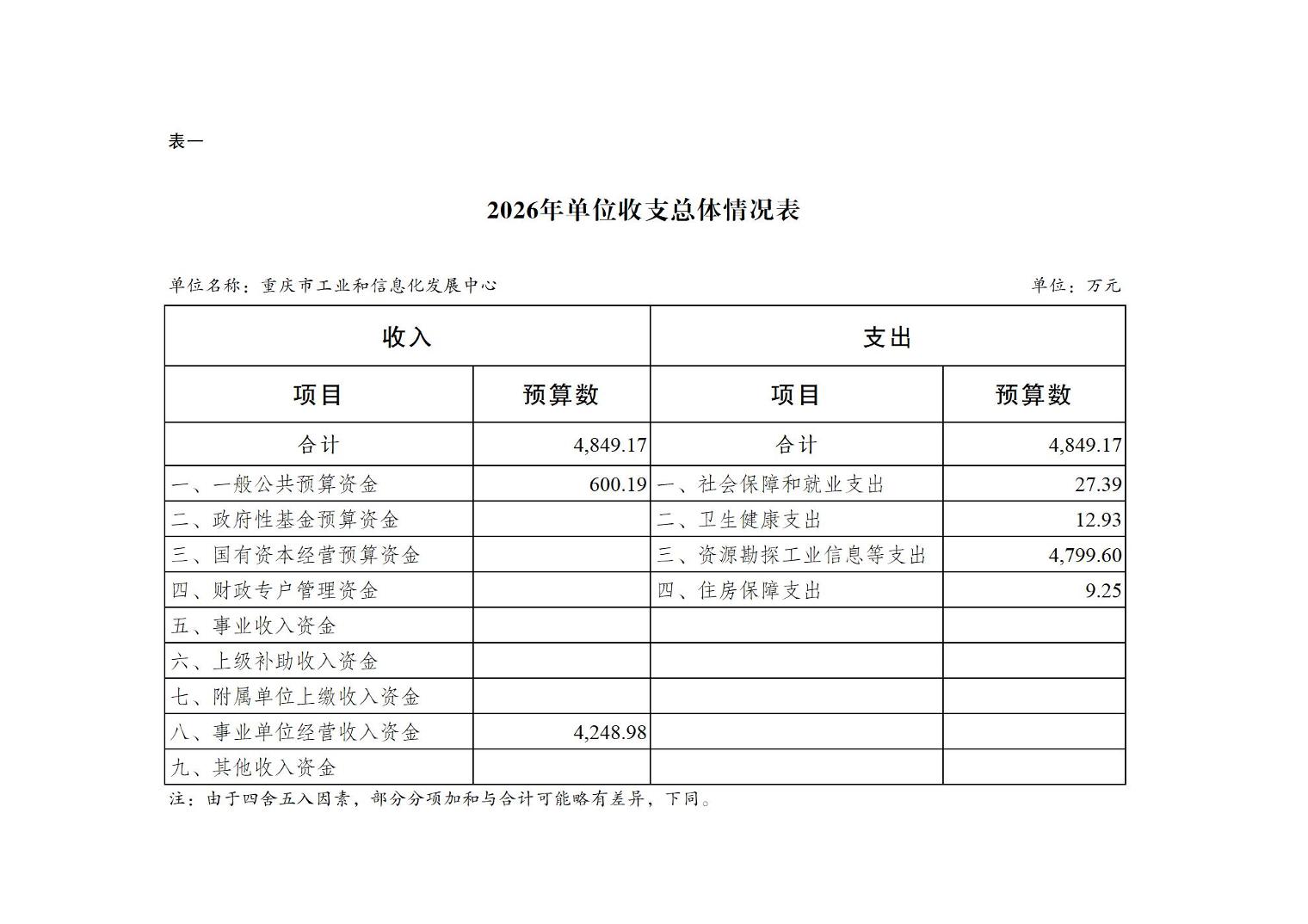 表一

2026年单位收支总体情况表

单位名称：重庆市工业和信息化发展中心

单位：万元

| 收入 | | 支出 | |
|---|---|---|---|
| 项目 | 预算数 | 项目 | 预算数 |
| 合计 | 4,849.17 | 合计 | 4,849.17 |
| 一、一般公共预算资金 | 600.19 | 一、社会保障和就业支出 | 27.39 |
| 二、政府性基金预算资金 | | 二、卫生健康支出 | 12.93 |
| 三、国有资本经营预算资金 | | 三、资源勘探工业信息等支出 | 4,799.60 |
| 四、财政专户管理资金 | | 四、住房保障支出 | 9.25 |
| 五、事业收入资金 | | | |
| 六、上级补助收入资金 | | | |
| 七、附属单位上缴收入资金 | | | |
| 八、事业单位经营收入资金 | 4,248.98 | | |
| 九、其他收入资金 | | | |

注：由于四舍五入因素，部分分项加和与合计可能略有差异，下同。